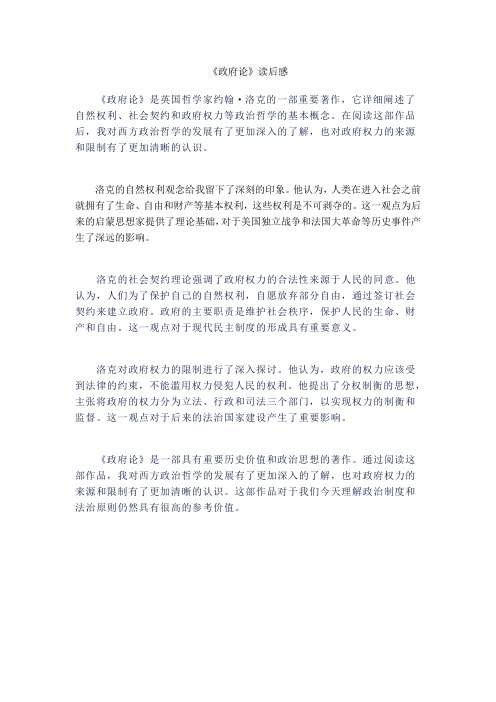 《政府论》读后感

《政府论》是英国哲学家约翰·洛克的一部重要著作，它详细阐述了自然权利、社会契约和政府权力等政治哲学的基本概念。在阅读这部作品后，我对西方政治哲学的发展有了更加深入的了解，也对政府权力的来源和限制有了更加清晰的认识。

洛克的自然权利观念给我留下了深刻的印象。他认为，人类在进入社会之前就拥有了生命、自由和财产等基本权利，这些权利是不可剥夺的。这一观点为后来的启蒙思想家提供了理论基础，对于美国独立战争和法国大革命等历史事件产生了深远的影响。

洛克的社会契约理论强调了政府权力的合法性来源于人民的同意。他认为，人们为了保护自己的自然权利，自愿放弃部分自由，通过签订社会契约来建立政府。政府的主要职责是维护社会秩序，保护人民的生命、财产和自由。这一观点对于现代民主制度的形成具有重要意义。

洛克对政府权力的限制进行了深入探讨。他认为，政府的权力应该受到法律的约束，不能滥用权力侵犯人民的权利。他提出了分权制衡的思想，主张将政府的权力分为立法、行政和司法三个部门，以实现权力的制衡和监督。这一观点对于后来的法治国家建设产生了重要影响。

《政府论》是一部具有重要历史价值和政治思想的著作。通过阅读这部作品，我对西方政治哲学的发展有了更加深入的了解，也对政府权力的来源和限制有了更加清晰的认识。这部作品对于我们今天理解政治制度和法治原则仍然具有很高的参考价值。